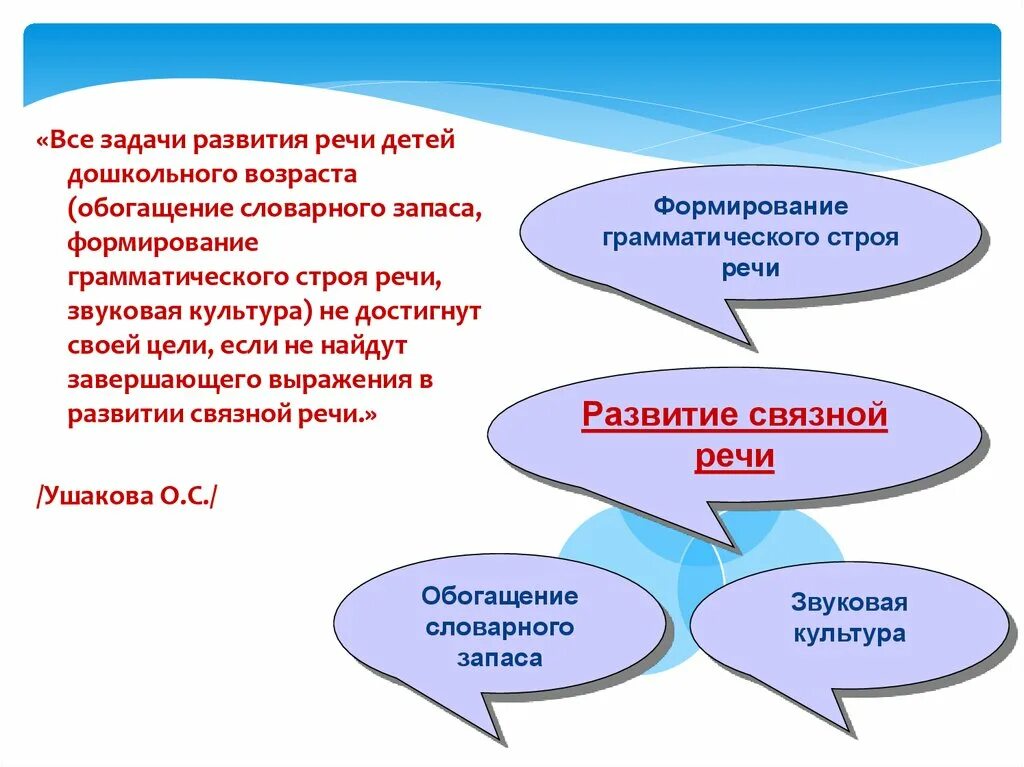 «Все задачи развития речи детей дошкольного возраста (обогащение словарного запаса, формирование грамматического строя речи, звуковая культура) не достигнут своей цели, если не найдут завершающего выражения в развитии связной речи.»

/Ушакова О.С./

Формирование грамматического строя речи

Развитие связной речи

Обогащение словарного запаса

Звуковая культура